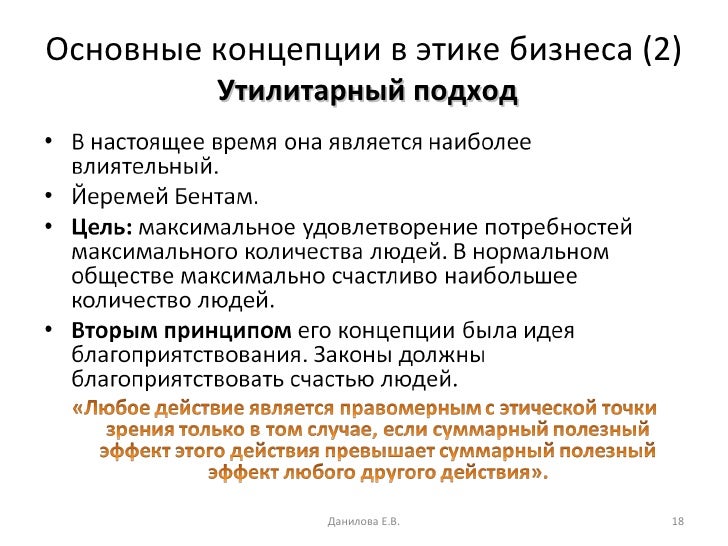 Основные концепции в этике бизнеса (2)
Утилитарный подход

• В настоящее время она является наиболее влиятельный.
• Йеремей Бентам.
• Цель: максимальное удовлетворение потребностей максимального количества людей. В нормальном обществе максимально счастливо наибольшее количество людей.
• Вторым принципом его концепции была идея благоприятствования. Законы должны благоприятствовать счастью людей.

«Любое действие является правомерным с этической точки зрения только в том случае, если суммарный полезный эффект этого действия превышает суммарный полезный эффект любого другого действия».

Данилова Е.В.

18